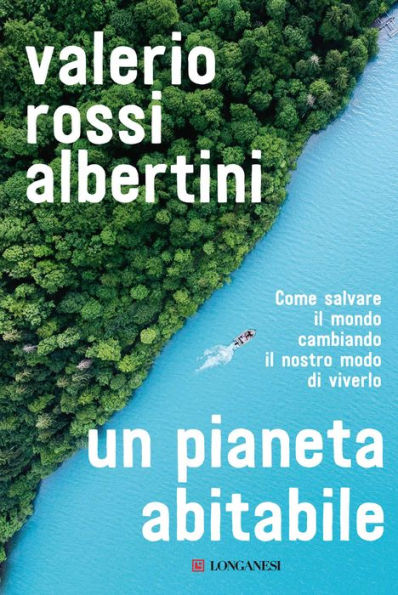 valerio
rossi
albertini

Come salvare
il mondo
cambiando
il nostro modo
di viverlo

un pianeta
abitabile

LONGANESI